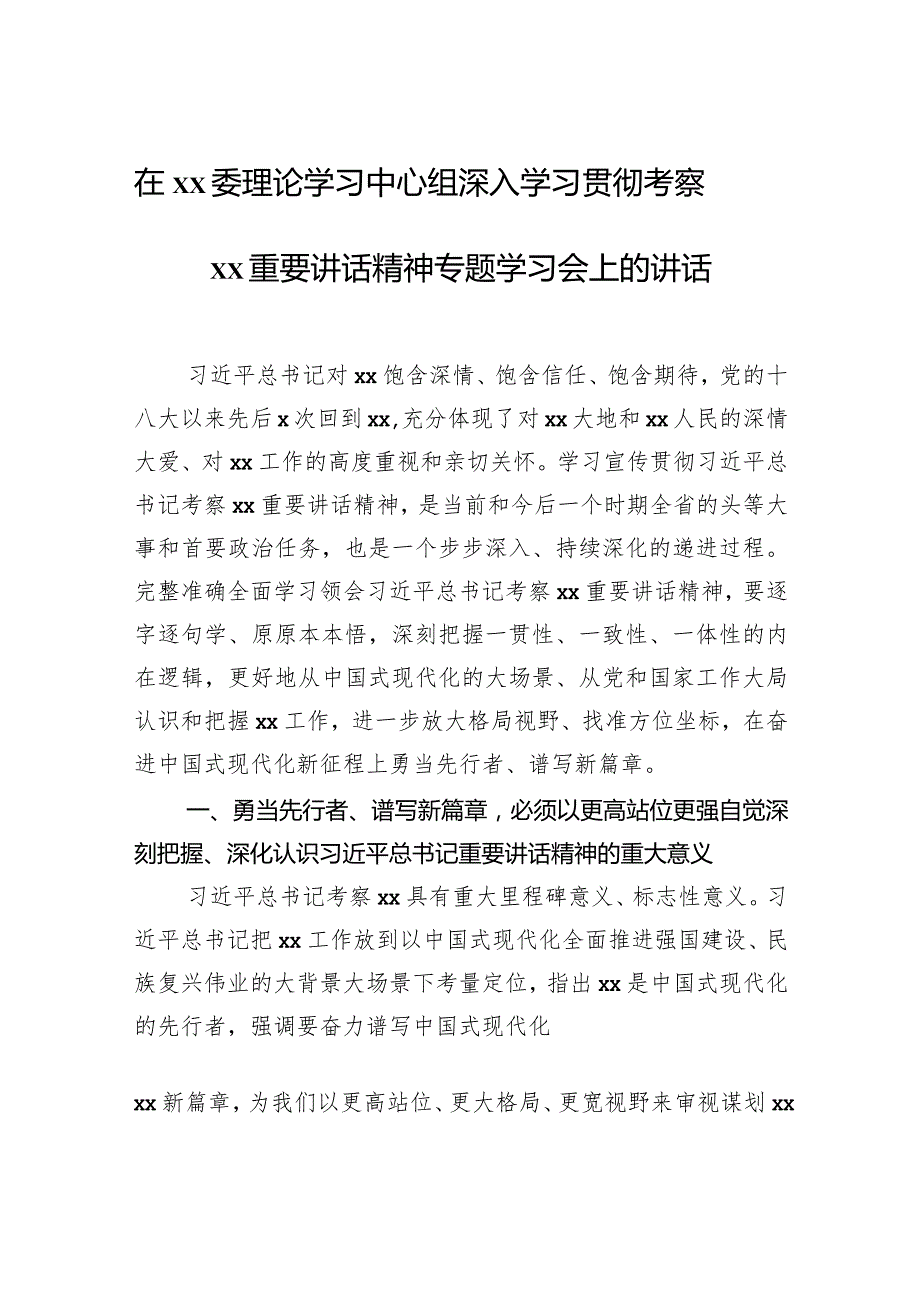 在xx委理论学习中心组深入学习贯彻考察

xx重要讲话精神专题学习会上的讲话

习近平总书记对xx饱含深情、饱含信任、饱含期待，党的十八大以来先后x次回到xx,充分体现了对xx大地和xx人民的深情大爱、对xx工作的高度重视和亲切关怀。学习宣传贯彻习近平总书记考察xx重要讲话精神，是当前和今后一个时期全省的头等大事和首要政治任务，也是一个步步深入、持续深化的递进过程。完整准确全面学习领会习近平总书记考察xx重要讲话精神，要逐字逐句学、原原本本悟，深刻把握一贯性、一致性、一体性的内在逻辑，更好地从中国式现代化的大场景、从党和国家工作大局认识和把握xx工作，进一步放大格局视野、找准方位坐标，在奋进中国式现代化新征程上勇当先行者、谱写新篇章。

一、勇当先行者、谱写新篇章，必须以更高站位更强自觉深刻把握、深化认识习近平总书记重要讲话精神的重大意义

习近平总书记考察xx具有重大里程碑意义、标志性意义。习近平总书记把xx工作放到以中国式现代化全面推进强国建设、民族复兴伟业的大背景大场景下考量定位，指出xx是中国式现代化的先行者，强调要奋力谱写中国式现代化

xx新篇章，为我们以更高站位、更大格局、更宽视野来审视谋划xx